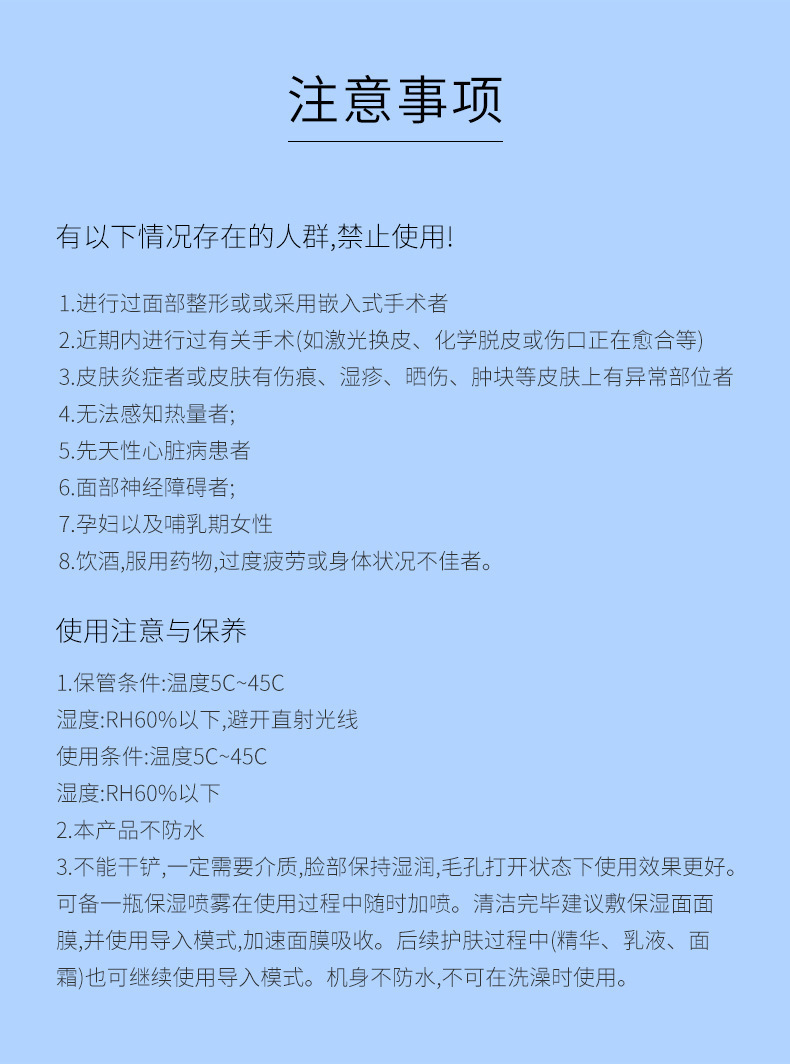 注意事项

有以下情况存在的人群,禁止使用!

1.进行过面部整形或或采用嵌入式手术者
2.近期内进行过有关手术(如激光换皮、化学脱皮或伤口正在愈合等)
3.皮肤炎症者或皮肤有伤痕、湿疹、晒伤、肿块等皮肤上有异常部位者
4.无法感知热量者;
5.先天性心脏病患者
6.面部神经障碍者;
7.孕妇以及哺乳期女性
8.饮酒,服用药物,过度疲劳或身体状况不佳者。

使用注意与保养

1.保管条件:温度5C~45C
湿度:RH60%以下,避开直射光线
使用条件:温度5C~45C
湿度:RH60%以下
2.本产品不防水
3.不能干铲,一定需要介质,脸部保持湿润,毛孔打开状态下使用效果更好。可备一瓶保湿喷雾在使用过程中随时加喷。清洁完毕建议敷保湿面面膜,并使用导入模式,加速面膜吸收。后续护肤过程中(精华、乳液、面霜)也可继续使用导入模式。机身不防水,不可在洗澡时使用。